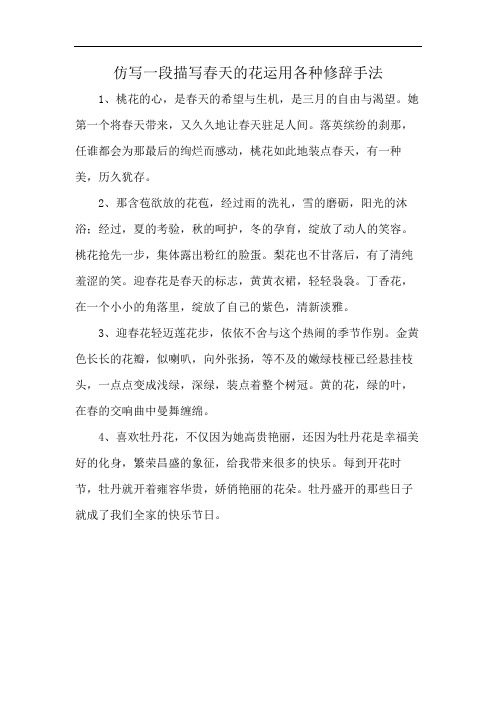 仿写一段描写春天的花运用各种修辞手法

1、桃花的心，是春天的希望与生机，是三月的自由与渴望。她第一个将春天带来，又久久地让春天驻足人间。落英缤纷的刹那，任谁都会为那最后的绚烂而感动，桃花如此地装点春天，有一种美，历久犹存。

2、那含苞欲放的花苞，经过雨的洗礼，雪的磨砺，阳光的沐浴；经过，夏的考验，秋的呵护，冬的孕育，绽放了动人的笑容。桃花抢先一步，集体露出粉红的脸蛋。梨花也不甘落后，有了清纯羞涩的笑。迎春花是春天的标志，黄黄衣裙，轻轻袅袅。丁香花，在一个小小的角落里，绽放了自己的紫色，清新淡雅。

3、迎春花轻迈莲花步，依依不舍与这个热闹的季节作别。金黄色长长的花瓣，似喇叭，向外张扬，等不及的嫩绿枝桠已经悬挂枝头，一点点变成浅绿，深绿，装点着整个树冠。黄的花，绿的叶，在春的交响曲中曼舞缠绵。

4、喜欢牡丹花，不仅因为她高贵艳丽，还因为牡丹花是幸福美好的化身，繁荣昌盛的象征，给我带来很多的快乐。每到开花时节，牡丹就开着雍容华贵，娇俏艳丽的花朵。牡丹盛开的那些日子就成了我们全家的快乐节日。